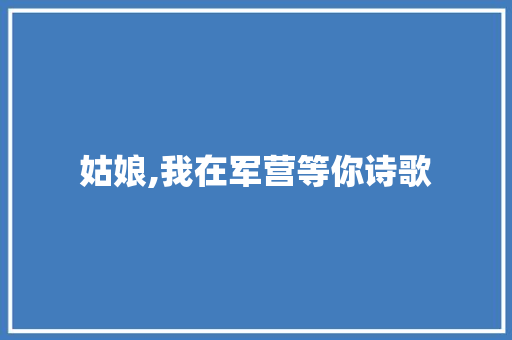 姑娘,我在军营等你诗歌